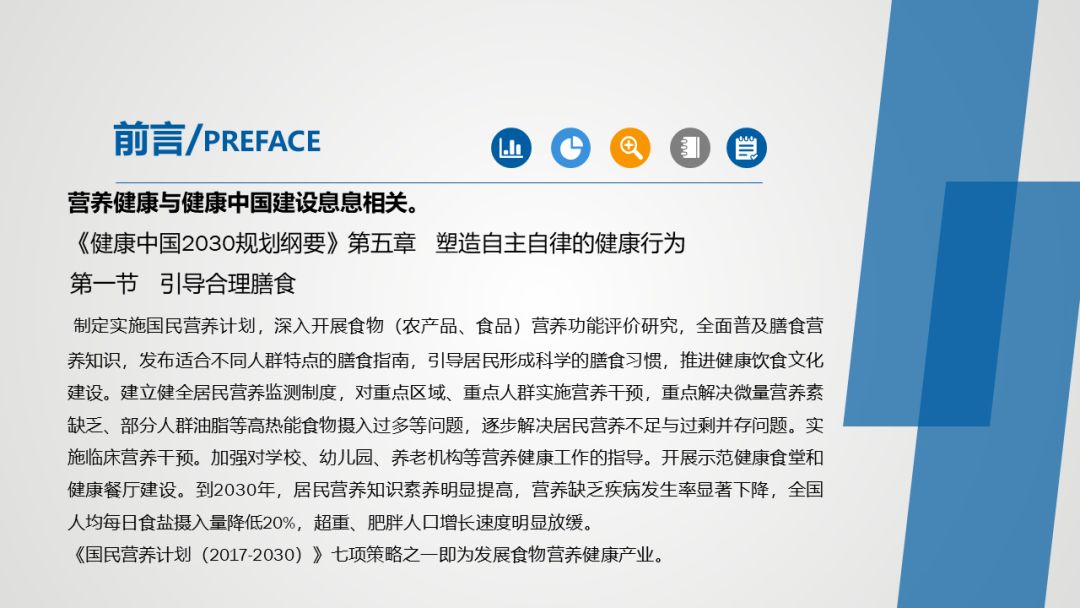 前言/PREFACE

营养健康与健康中国建设息息相关。

《健康中国2030规划纲要》第五章 塑造自主自律的健康行为

第一节 引导合理膳食

制定实施国民营养计划，深入开展食物（农产品、食品）营养功能评价研究，全面普及膳食营养知识，发布适合不同人群特点的膳食指南，引导居民形成科学的膳食习惯，推进健康饮食文化建设。建立健全居民营养监测制度，对重点区域、重点人群实施营养干预，重点解决微量营养素缺乏、部分人群油脂等高热能食物摄入过多等问题，逐步解决居民营养不足与过剩并存问题。实施临床营养干预。加强对学校、幼儿园、养老机构等营养健康工作的指导。开展示范健康食堂和健康餐厅建设。到2030年，居民营养知识素养明显提高，营养缺乏疾病发生率显著下降，全国人均每日食盐摄入量降低20%，超重、肥胖人口增长速度明显放缓。

《国民营养计划（2017-2030）》七项策略之一即为发展食物营养健康产业。